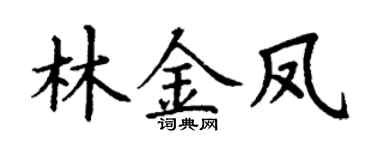 林金凤

词典网